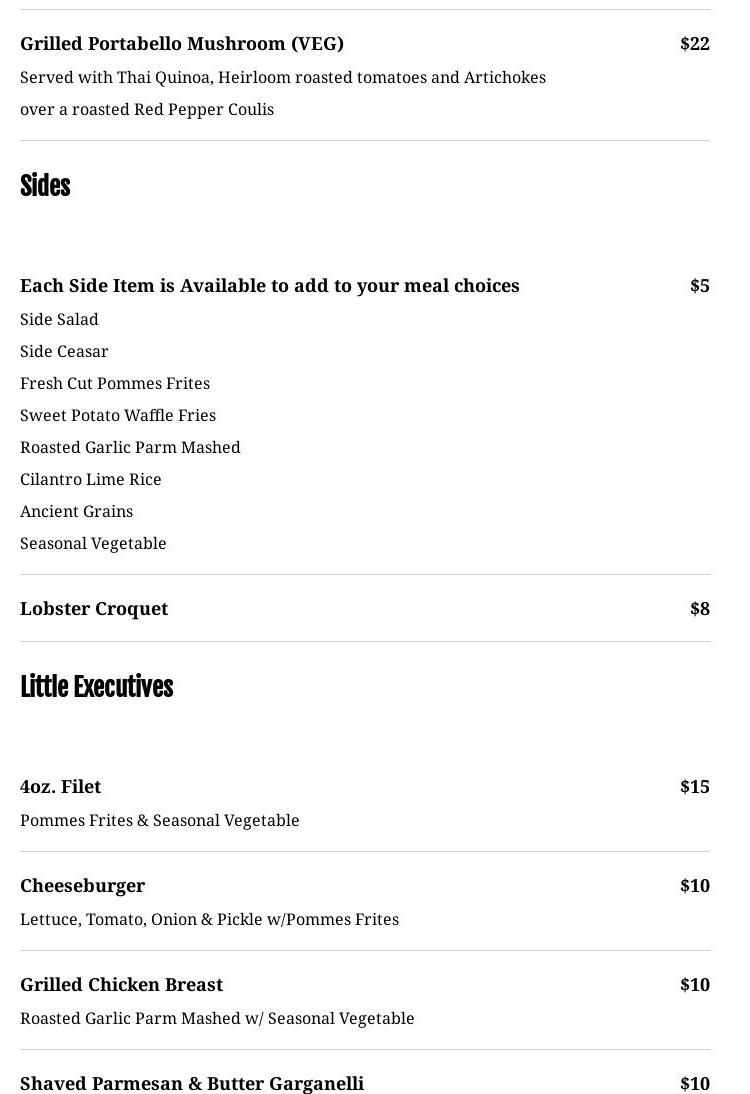 Grilled Portabello Mushroom (VEG)
$22
Served with Thai Quinoa, Heirloom roasted tomatoes and Artichokes over a roasted Red Pepper Coulis

Sides

Each Side Item is Available to add to your meal choices
$5
Side Salad
Side Ceasar
Fresh Cut Pommes Frites
Sweet Potato Waffle Fries
Roasted Garlic Parm Mashed
Cilantro Lime Rice
Ancient Grains
Seasonal Vegetable

Lobster Croquet
$8

Little Executives

4oz. Filet
$15
Pommes Frites & Seasonal Vegetable

Cheeseburger
$10
Lettuce, Tomato, Onion & Pickle w/Pommes Frites

Grilled Chicken Breast
$10
Roasted Garlic Parm Mashed w/ Seasonal Vegetable

Shaved Parmesan & Butter Garganelli
$10